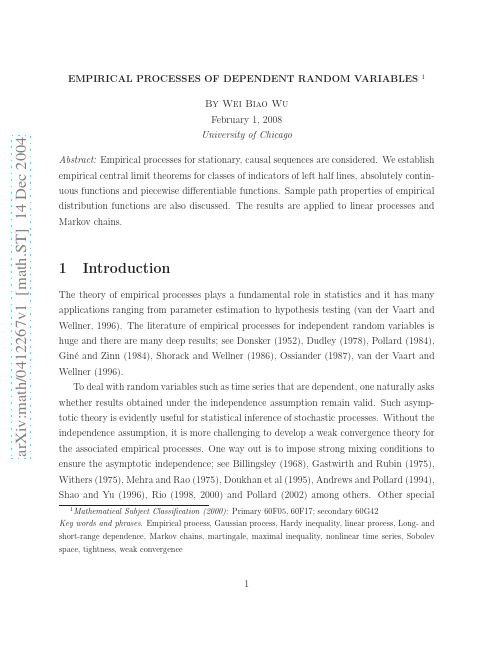 arXiv:math/0412267v1 [math.ST] 14 Dec 2004

EMPIRICAL PROCESSES OF DEPENDENT RANDOM VARIABLES $^1$

By Wei Biao Wu
February 1, 2008
University of Chicago

Abstract: Empirical processes for stationary, causal sequences are considered. We establish empirical central limit theorems for classes of indicators of left half lines, absolutely continuous functions and piecewise differentiable functions. Sample path properties of empirical distribution functions are also discussed. The results are applied to linear processes and Markov chains.

1 Introduction

The theory of empirical processes plays a fundamental role in statistics and it has many applications ranging from parameter estimation to hypothesis testing (van der Vaart and Wellner, 1996). The literature of empirical processes for independent random variables is huge and there are many deep results; see Donsker (1952), Dudley (1978), Pollard (1984), Giné and Zinn (1984), Shorack and Wellner (1986), Ossiander (1987), van der Vaart and Wellner (1996).

To deal with random variables such as time series that are dependent, one naturally asks whether results obtained under the independence assumption remain valid. Such asymptotic theory is evidently useful for statistical inference of stochastic processes. Without the independence assumption, it is more challenging to develop a weak convergence theory for the associated empirical processes. One way out is to impose strong mixing conditions to ensure the asymptotic independence; see Billingsley (1968), Gastwirth and Rubin (1975), Withers (1975), Mehra and Rao (1975), Doukhan et al (1995), Andrews and Pollard (1994), Shao and Yu (1996), Rio (1998, 2000) and Pollard (2002) among others. Other special

$^1$Mathematical Subject Classification (2000): Primary 60F05, 60F17; secondary 60G42
Key words and phrases. Empirical process, Gaussian process, Hardy inequality, linear process, Long- and short-range dependence, Markov chains, martingale, maximal inequality, nonlinear time series, Sobolev space, tightness, weak convergence

1